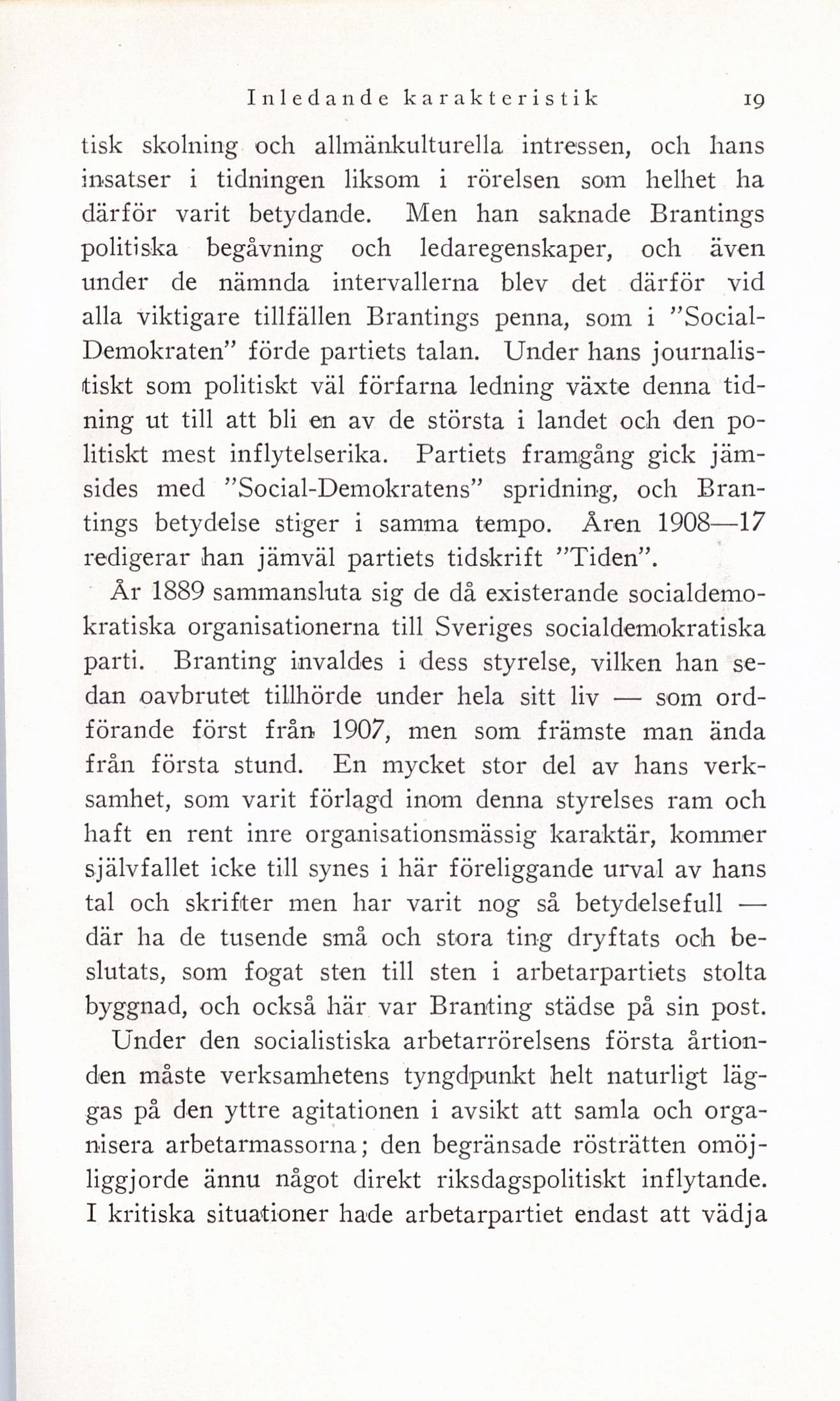 Inledande karakteristik 19

tisk skolning och allmänkulturella intressen, och hans insatser i tidningen liksom i rörelsen som helhet ha därför varit betydande. Men han saknade Brantings politiska begåvning och ledaregenskaper, och även under de nämnda intervallerna blev det därför vid alla viktigare tillfällen Brantings penna, som i "Social-Demokraten" förde partiets talan. Under hans journalistiskt som politiskt väl förfarna ledning växte denna tidning ut till att bli en av de största i landet och den politiskt mest inflytelserika. Partiets framgång gick jämsides med "Social-Demokratens" spridning, och Brantings betydelse stiger i samma tempo. Åren 1908—17 redigerar han jämväl partiets tidskrift "Tiden".

År 1889 sammansluta sig de då existerande socialdemokratiska organisationerna till Sveriges socialdemokratiska parti. Branting invaldes i dess styrelse, vilken han sedan oavbrutet tillhörde under hela sitt liv — som ordförande först från 1907, men som främste man ända från första stund. En mycket stor del av hans verksamhet, som varit förlagd inom denna styrelses ram och haft en rent inre organisationsmässig karaktär, kommer självfallet icke till synes i här föreliggande urval av hans tal och skrifter men har varit nog så betydelsefull — där ha de tusende små och stora ting dryftats och beslutats, som fogat sten till sten i arbetarpartiets stolta byggnad, och också här var Branting städse på sin post.

Under den socialistiska arbetarrörelsens första årtionden måste verksamhetens tyngdpunkt helt naturligt läggas på den yttre agitationen i avsikt att samla och organisera arbetarmassorna; den begränsade rösträtten omöjliggjorde ännu något direkt riksdagspolitiskt inflytande. I kritiska situationer hade arbetarpartiet endast att vädja